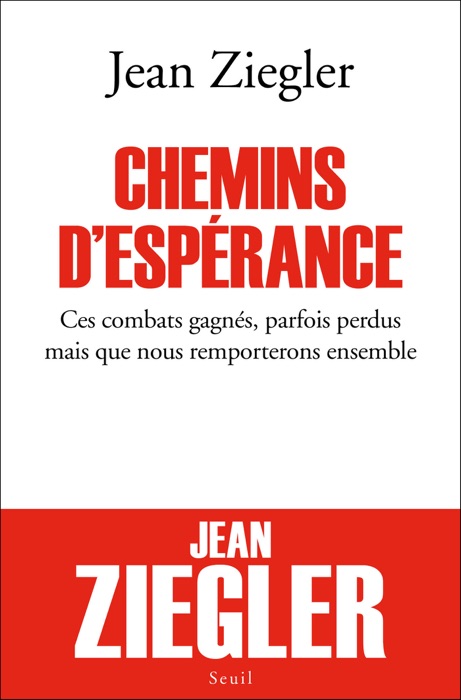 Jean Ziegler

CHEMINS D'ESPÉRANCE

Ces combats gagnés, parfois perdus mais que nous remporterons ensemble

JEAN ZIEGLER

Seuil